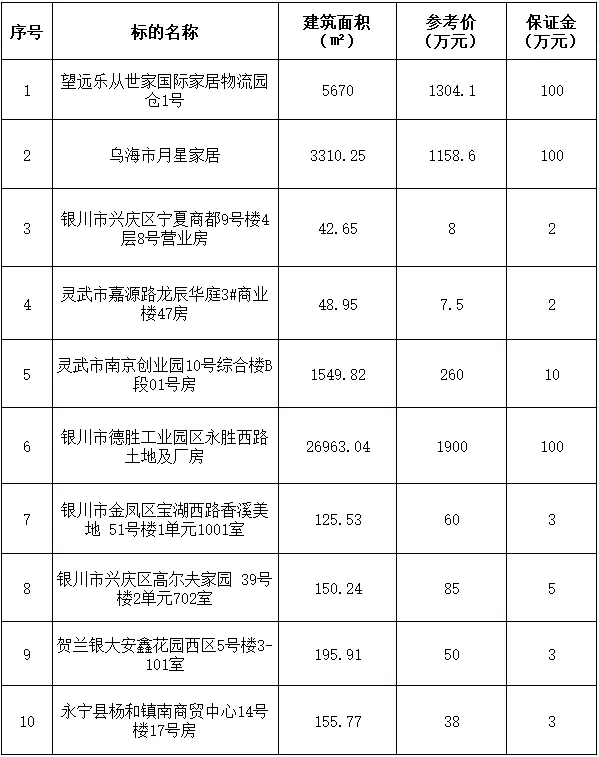 | 序号 | 标的名称 | 建筑面积（m²） | 参考价（万元） | 保证金（万元） |
|---|---|---|---|---|
| 1 | 望远乐从世家国际家居物流园仓1号 | 5670 | 1304.1 | 100 |
| 2 | 乌海市月星家居 | 3310.25 | 1158.6 | 100 |
| 3 | 银川市兴庆区宁夏商都9号楼4层8号营业房 | 42.65 | 8 | 2 |
| 4 | 灵武市嘉源路龙辰华庭3#商业楼47房 | 48.95 | 7.5 | 2 |
| 5 | 灵武市南京创业园10号综合楼B段01号房 | 1549.82 | 260 | 10 |
| 6 | 银川市德胜工业园区永胜西路土地及厂房 | 26963.04 | 1900 | 100 |
| 7 | 银川市金凤区宝湖西路香溪美地 51号楼1单元1001室 | 125.53 | 60 | 3 |
| 8 | 银川市兴庆区高尔夫家园 39号楼2单元702室 | 150.24 | 85 | 5 |
| 9 | 贺兰银大安鑫花园西区5号楼3-101室 | 195.91 | 50 | 3 |
| 10 | 永宁县杨和镇南商贸中心14号楼17号房 | 155.77 | 38 | 3 |